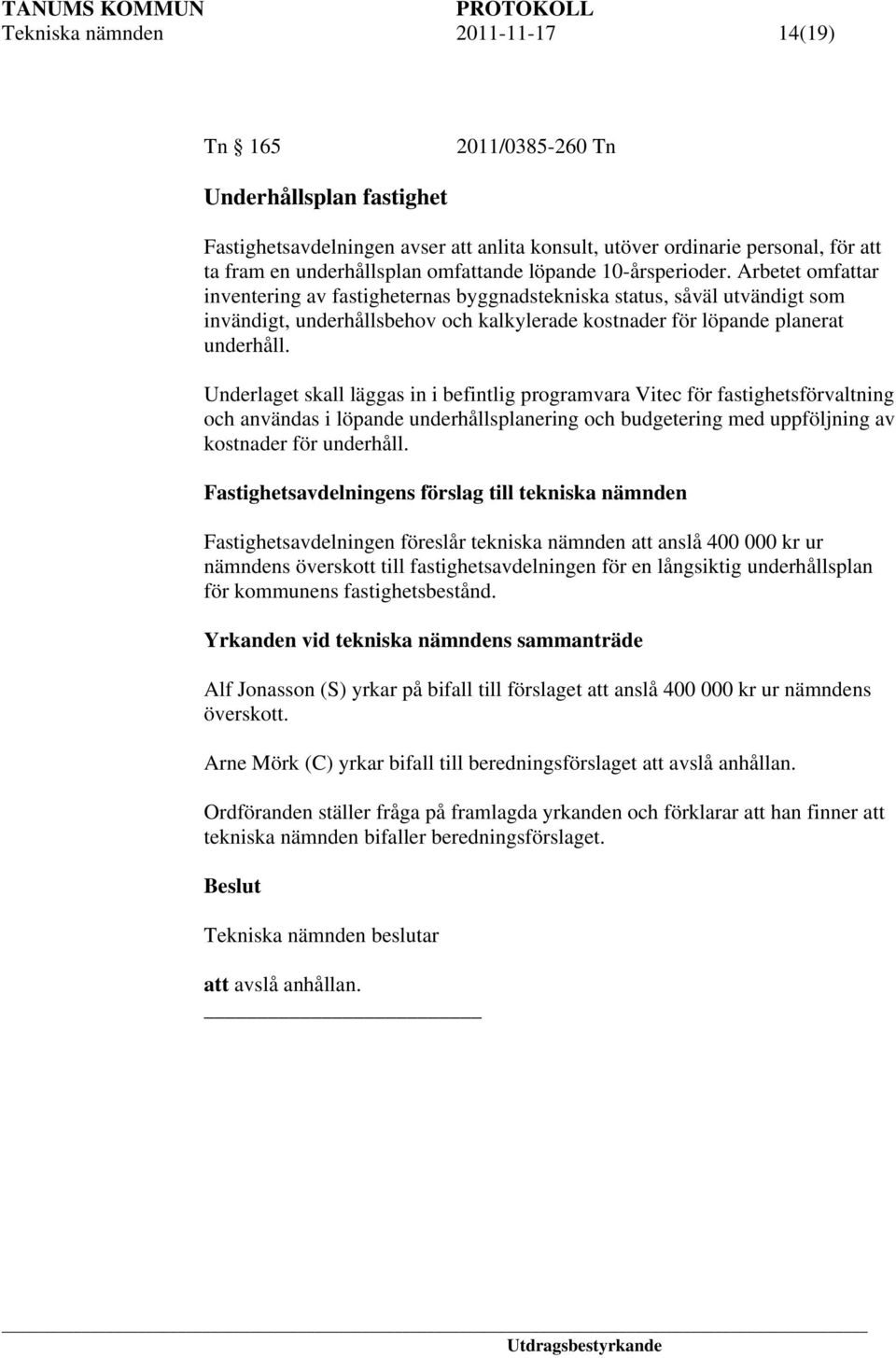 TANUMS KOMMUN PROTOKOLL
Tekniska nämnden 2011-11-17 14(19)

Tn § 165 2011/0385-260 Tn

Underhållsplan fastighet

Fastighetsavdelningen avser att anlita konsult, utöver ordinarie personal, för att ta fram en underhållsplan omfattande löpande 10-årsperioder. Arbetet omfattar inventering av fastigheternas byggnadstekniska status, såväl utvändigt som invändigt, underhållsbehov och kalkylerade kostnader för löpande planerat underhåll.

Underlaget skall läggas in i befintlig programvara Vitec för fastighetsförvaltning och användas i löpande underhållsplanering och budgetering med uppföljning av kostnader för underhåll.

Fastighetsavdelningens förslag till tekniska nämnden

Fastighetsavdelningen föreslår tekniska nämnden att anslå 400 000 kr ur nämndens överskott till fastighetsavdelningen för en långsiktig underhållsplan för kommunens fastighetsbestånd.

Yrkanden vid tekniska nämndens sammanträde

Alf Jonasson (S) yrkar på bifall till förslaget att anslå 400 000 kr ur nämndens överskott.

Arne Mörk (C) yrkar bifall till beredningsförslaget att avslå anhållan.

Ordföranden ställer fråga på framlagda yrkanden och förklarar att han finner att tekniska nämnden bifaller beredningsförslaget.

Beslut

Tekniska nämnden beslutar

att avslå anhållan.

Utdragsbestyrkande